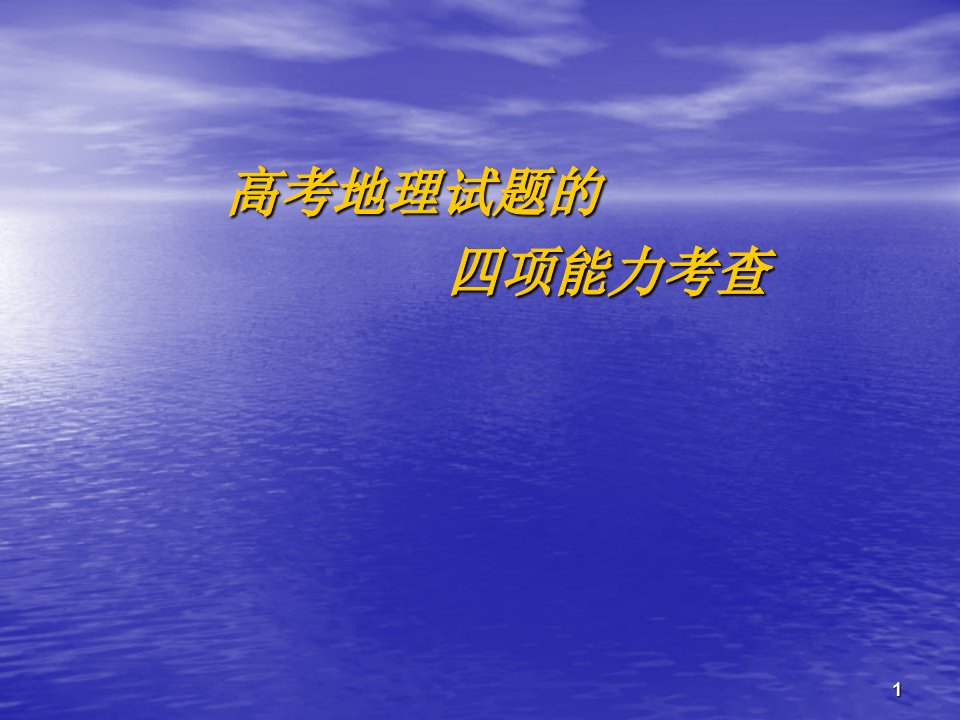 高考地理试题的

四项能力考查

1